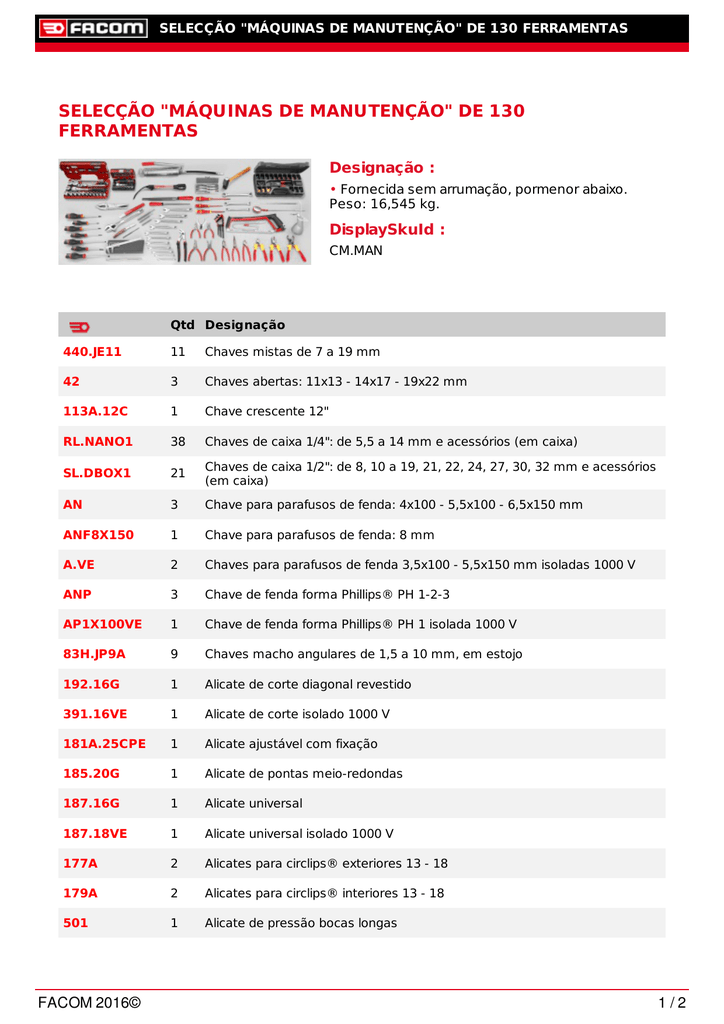 FACOM SELECÇÃO "MÁQUINAS DE MANUTENÇÃO" DE 130 FERRAMENTAS

SELECÇÃO "MÁQUINAS DE MANUTENÇÃO" DE 130 FERRAMENTAS

Designação :

• Fornecida sem arrumação, pormenor abaixo. Peso: 16,545 kg.

DisplaySkuId :

CM.MAN

| | Qtd | Designação |
|---|---|---|
| 440.JE11 | 11 | Chaves mistas de 7 a 19 mm |
| 42 | 3 | Chaves abertas: 11x13 - 14x17 - 19x22 mm |
| 113A.12C | 1 | Chave crescente 12" |
| RL.NANO1 | 38 | Chaves de caixa 1/4": de 5,5 a 14 mm e acessórios (em caixa) |
| SL.DBOX1 | 21 | Chaves de caixa 1/2": de 8, 10 a 19, 21, 22, 24, 27, 30, 32 mm e acessórios (em caixa) |
| AN | 3 | Chave para parafusos de fenda: 4x100 - 5,5x100 - 6,5x150 mm |
| ANF8X150 | 1 | Chave para parafusos de fenda: 8 mm |
| A.VE | 2 | Chaves para parafusos de fenda 3,5x100 - 5,5x150 mm isoladas 1000 V |
| ANP | 3 | Chave de fenda forma Phillips® PH 1-2-3 |
| AP1X100VE | 1 | Chave de fenda forma Phillips® PH 1 isolada 1000 V |
| 83H.JP9A | 9 | Chaves macho angulares de 1,5 a 10 mm, em estojo |
| 192.16G | 1 | Alicate de corte diagonal revestido |
| 391.16VE | 1 | Alicate de corte isolado 1000 V |
| 181A.25CPE | 1 | Alicate ajustável com fixação |
| 185.20G | 1 | Alicate de pontas meio-redondas |
| 187.16G | 1 | Alicate universal |
| 187.18VE | 1 | Alicate universal isolado 1000 V |
| 177A | 2 | Alicates para circlips® exteriores 13 - 18 |
| 179A | 2 | Alicates para circlips® interiores 13 - 18 |
| 501 | 1 | Alicate de pressão bocas longas |

FACOM 2016© 1 / 2